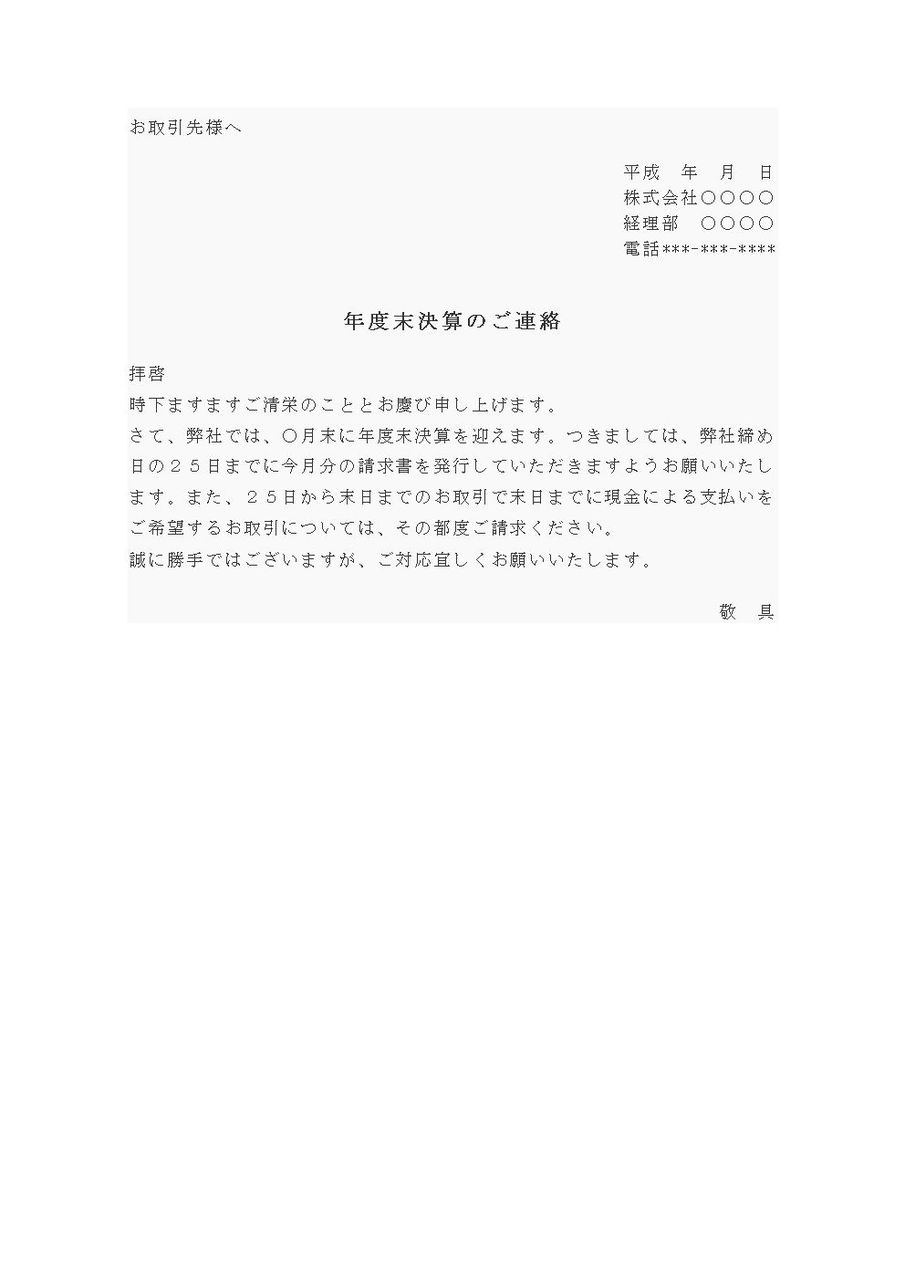 お取引先様へ

平成 年 月 日
株式会社○○○○
経理部 ○○○○
電話***-***-****

年度末決算のご連絡

拝啓
時下ますますご清栄のこととお慶び申し上げます。
さて、弊社では、○月末に年度末決算を迎えます。つきましては、弊社締め日の２５日までに今月分の請求書を発行していただきますようお願いいたします。また、２５日から末日までのお取引で末日までに現金による支払いをご希望するお取引については、その都度ご請求ください。
誠に勝手ではございますが、ご対応宜しくお願いいたします。

敬 具